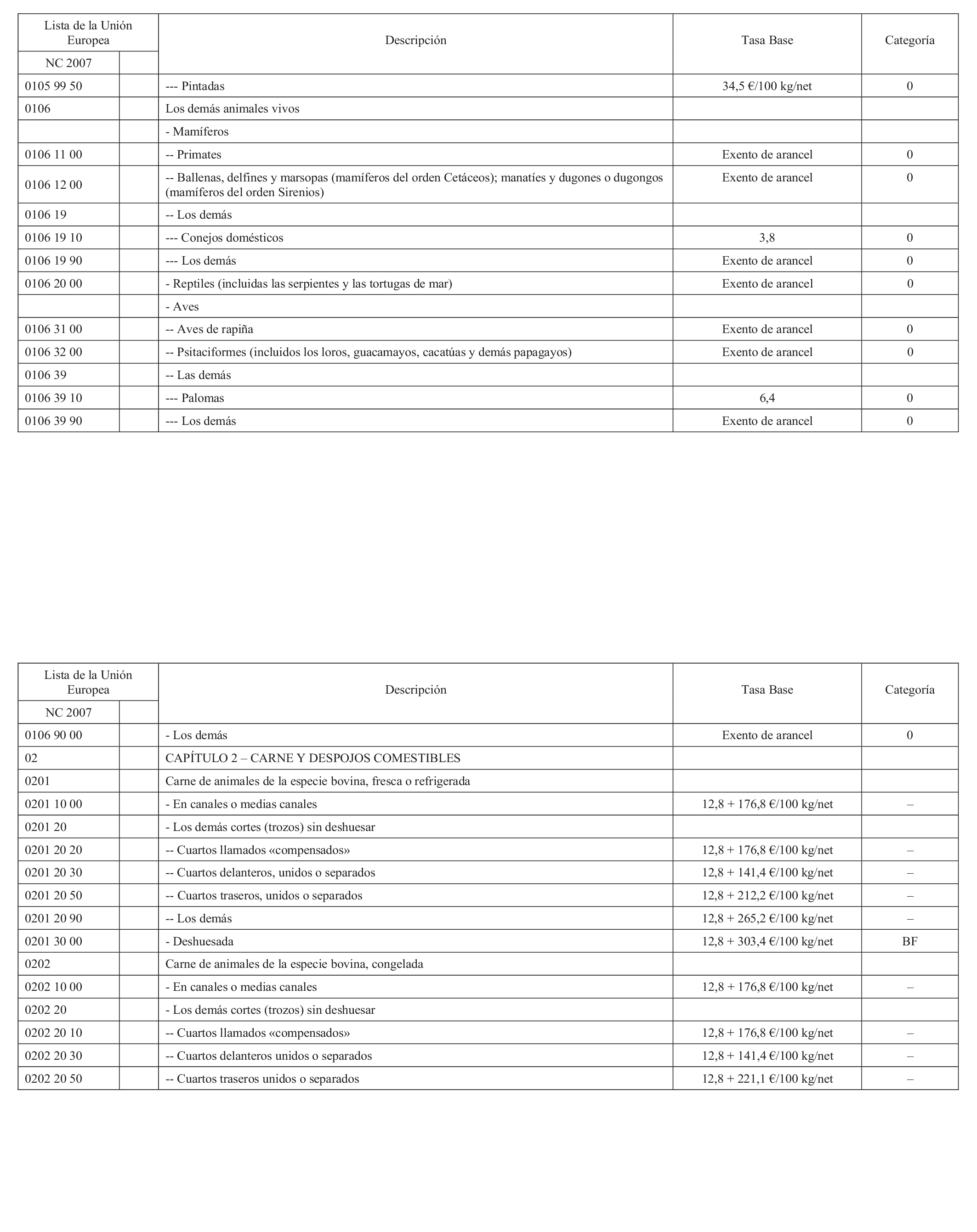 | Lista de la Unión Europea | | Descripción | Tasa Base | Categoría |
|---|---|---|---|---|
| NC 2007 | | | | |
| 0105 99 50 | | --- Pintadas | 34,5 €/100 kg/net | 0 |
| 0106 | | Los demás animales vivos | | |
| | | - Mamíferos | | |
| 0106 11 00 | | -- Primates | Exento de arancel | 0 |
| 0106 12 00 | | -- Ballenas, delfines y marsopas (mamíferos del orden Cetáceos); manatíes y dugones o dugongos (mamíferos del orden Sirenios) | Exento de arancel | 0 |
| 0106 19 | | -- Los demás | | |
| 0106 19 10 | | --- Conejos domésticos | 3,8 | 0 |
| 0106 19 90 | | --- Los demás | Exento de arancel | 0 |
| 0106 20 00 | | - Reptiles (incluidas las serpientes y las tortugas de mar) | Exento de arancel | 0 |
| | | - Aves | | |
| 0106 31 00 | | -- Aves de rapiña | Exento de arancel | 0 |
| 0106 32 00 | | -- Psitaciformes (incluidos los loros, guacamayos, cacatúas y demás papagayos) | Exento de arancel | 0 |
| 0106 39 | | -- Las demás | | |
| 0106 39 10 | | --- Palomas | 6,4 | 0 |
| 0106 39 90 | | --- Los demás | Exento de arancel | 0 |

| Lista de la Unión Europea | | Descripción | Tasa Base | Categoría |
|---|---|---|---|---|
| NC 2007 | | | | |
| 0106 90 00 | | - Los demás | Exento de arancel | 0 |
| 02 | | CAPÍTULO 2 – CARNE Y DESPOJOS COMESTIBLES | | |
| 0201 | | Carne de animales de la especie bovina, fresca o refrigerada | | |
| 0201 10 00 | | - En canales o medias canales | 12,8 + 176,8 €/100 kg/net | – |
| 0201 20 | | - Los demás cortes (trozos) sin deshuesar | | |
| 0201 20 20 | | -- Cuartos llamados «compensados» | 12,8 + 176,8 €/100 kg/net | – |
| 0201 20 30 | | -- Cuartos delanteros, unidos o separados | 12,8 + 141,4 €/100 kg/net | – |
| 0201 20 50 | | -- Cuartos traseros, unidos o separados | 12,8 + 212,2 €/100 kg/net | – |
| 0201 20 90 | | -- Los demás | 12,8 + 265,2 €/100 kg/net | – |
| 0201 30 00 | | - Deshuesada | 12,8 + 303,4 €/100 kg/net | BF |
| 0202 | | Carne de animales de la especie bovina, congelada | | |
| 0202 10 00 | | - En canales o medias canales | 12,8 + 176,8 €/100 kg/net | – |
| 0202 20 | | - Los demás cortes (trozos) sin deshuesar | | |
| 0202 20 10 | | -- Cuartos llamados «compensados» | 12,8 + 176,8 €/100 kg/net | – |
| 0202 20 30 | | -- Cuartos delanteros unidos o separados | 12,8 + 141,4 €/100 kg/net | – |
| 0202 20 50 | | -- Cuartos traseros unidos o separados | 12,8 + 221,1 €/100 kg/net | – |